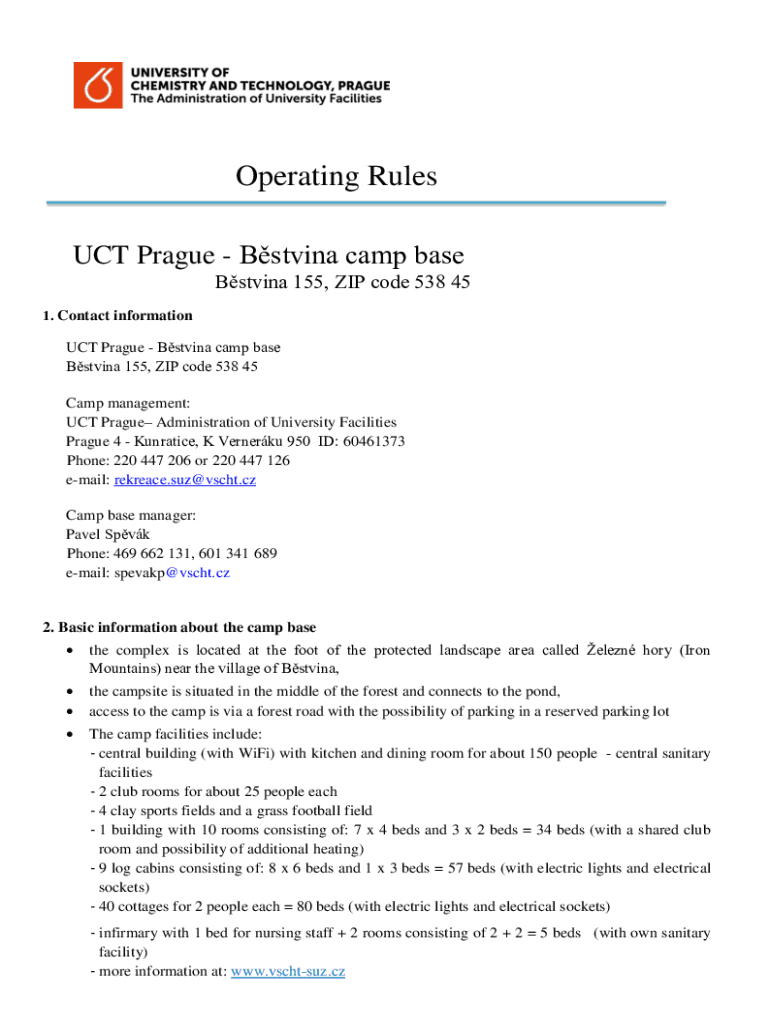 UNIVERSITY OF
CHEMISTRY AND TECHNOLOGY, PRAGUE
The Administration of University Facilities

Operating Rules

UCT Prague - Běstvina camp base

Běstvina 155, ZIP code 538 45

1. Contact information

UCT Prague - Běstvina camp base
Běstvina 155, ZIP code 538 45

Camp management:
UCT Prague– Administration of University Facilities
Prague 4 - Kunratice, K Verneráku 950 ID: 60461373
Phone: 220 447 206 or 220 447 126
e-mail: rekreace.suz@vscht.cz

Camp base manager:
Pavel Spěvák
Phone: 469 662 131, 601 341 689
e-mail: spevakp@vscht.cz

2. Basic information about the camp base

• the complex is located at the foot of the protected landscape area called Železné hory (Iron Mountains) near the village of Běstvina,
• the campsite is situated in the middle of the forest and connects to the pond,
• access to the camp is via a forest road with the possibility of parking in a reserved parking lot
• The camp facilities include:
- central building (with WiFi) with kitchen and dining room for about 150 people - central sanitary facilities
- 2 club rooms for about 25 people each
- 4 clay sports fields and a grass football field
- 1 building with 10 rooms consisting of: 7 x 4 beds and 3 x 2 beds = 34 beds (with a shared club room and possibility of additional heating)
- 9 log cabins consisting of: 8 x 6 beds and 1 x 3 beds = 57 beds (with electric lights and electrical sockets)
- 40 cottages for 2 people each = 80 beds (with electric lights and electrical sockets)
- infirmary with 1 bed for nursing staff + 2 rooms consisting of 2 + 2 = 5 beds (with own sanitary facility)
- more information at: www.vscht-suz.cz